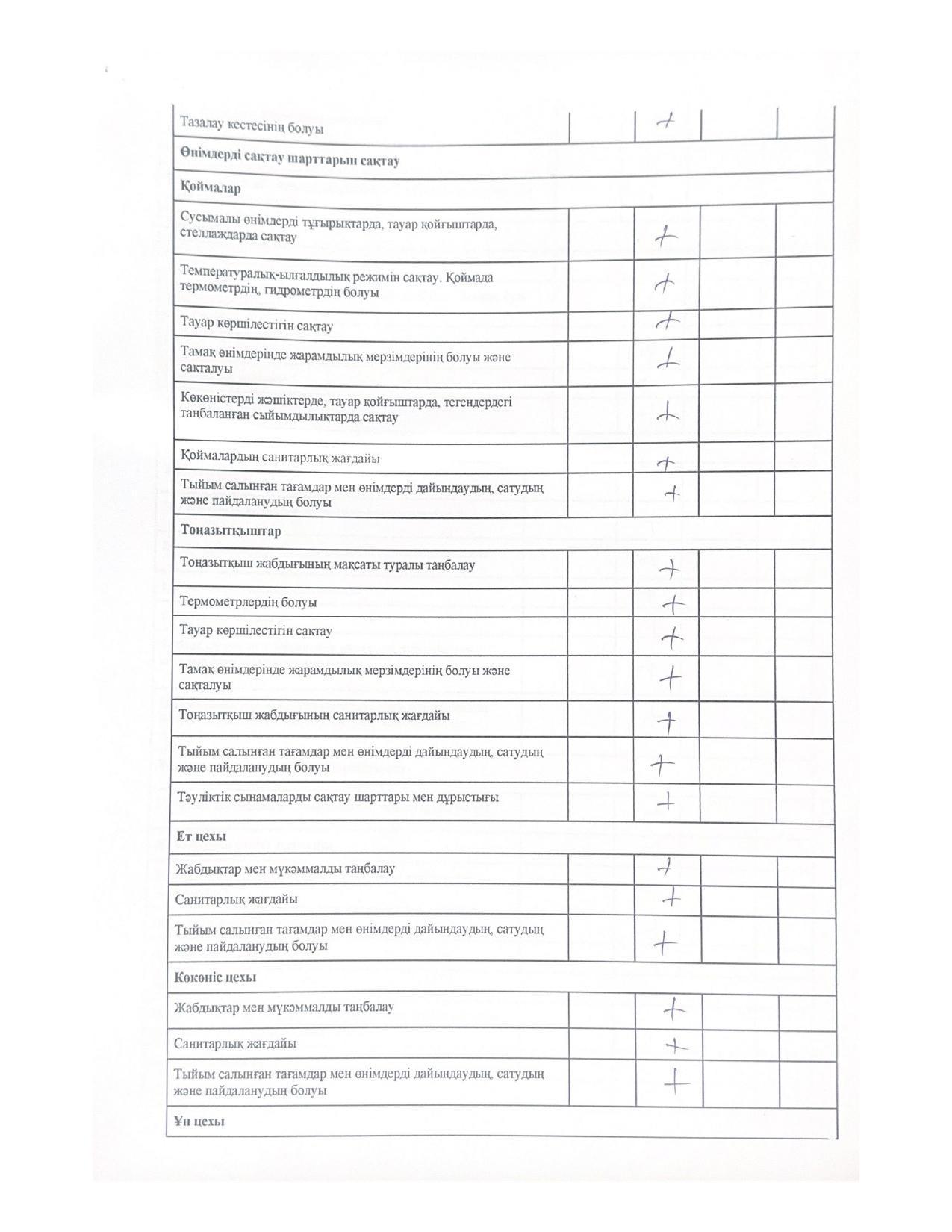 | | | | | |
|---|---|---|---|---|
| Тазалау кестесінің болуы | | + | | |
| **Өнімдерді сақтау шарттарын сақтау** | | | | |
| **Қоймалар** | | | | |
| Сусымалы өнімдерді тұғырықтарда, тауар қойғыштарда, стеллаждарда сақтау | | + | | |
| Температуралық-ылғалдылық режимін сақтау. Қоймада термометрдің, гидрометрдің болуы | | + | | |
| Тауар көршілестігін сақтау | | + | | |
| Тамақ өнімдерінде жарамдылық мерзімдерінің болуы және сақталуы | | + | | |
| Көкөністерді жәшіктерде, тауар қойғыштарда, тегендердегі таңбаланған сыйымдылықтарда сақтау | | + | | |
| Қоймалардың санитарлық жағдайы | | + | | |
| Тыйым салынған тағамдар мен өнімдерді дайындаудың, сатудың және пайдаланудың болуы | | + | | |
| **Тоңазытқыштар** | | | | |
| Тоңазытқыш жабдығының мақсаты туралы таңбалау | | + | | |
| Термометрлердің болуы | | + | | |
| Тауар көршілестігін сақтау | | + | | |
| Тамақ өнімдерінде жарамдылық мерзімдерінің болуы және сақталуы | | + | | |
| Тоңазытқыш жабдығының санитарлық жағдайы | | + | | |
| Тыйым салынған тағамдар мен өнімдерді дайындаудың, сатудың және пайдаланудың болуы | | + | | |
| Тәуліктік сынамаларды сақтау шарттары мен дұрыстығы | | + | | |
| **Ет цехы** | | | | |
| Жабдықтар мен мүкәммалды таңбалау | | + | | |
| Санитарлық жағдайы | | + | | |
| Тыйым салынған тағамдар мен өнімдерді дайындаудың, сатудың және пайдаланудың болуы | | + | | |
| **Көкөніс цехы** | | | | |
| Жабдықтар мен мүкәммалды таңбалау | | + | | |
| Санитарлық жағдайы | | + | | |
| Тыйым салынған тағамдар мен өнімдерді дайындаудың, сатудың және пайдаланудың болуы | | + | | |
| **Ұн цехы** | | | | |